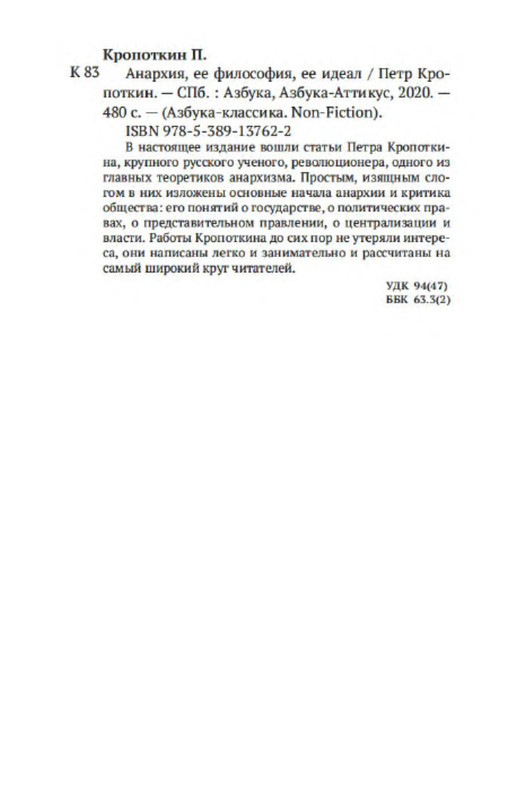 Кропоткин П.

К 83 Анархия, ее философия, ее идеал / Петр Кропоткин. — СПб. : Азбука, Азбука-Аттикус, 2020. — 480 с. — (Азбука-классика. Non-Fiction).

ISBN 978-5-389-13762-2

В настоящее издание вошли статьи Петра Кропоткина, крупного русского ученого, революционера, одного из главных теоретиков анархизма. Простым, изящным слогом в них изложены основные начала анархии и критика общества: его понятий о государстве, о политических правах, о представительном правлении, о централизации и власти. Работы Кропоткина до сих пор не утеряли интереса, они написаны легко и занимательно и рассчитаны на самый широкий круг читателей.

УДК 94(47)
ББК 63.3(2)